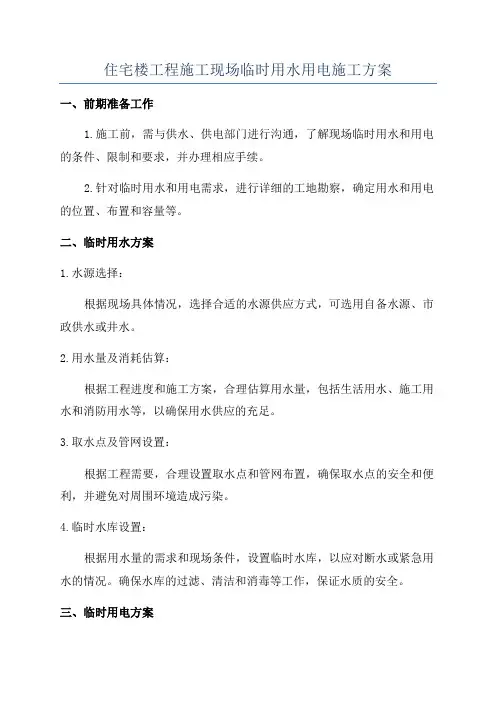 住宅楼工程施工现场临时用水用电施工方案

一、前期准备工作

1.施工前，需与供水、供电部门进行沟通，了解现场临时用水和用电的条件、限制和要求，并办理相应手续。

2.针对临时用水和用电需求，进行详细的工地勘察，确定用水和用电的位置、布置和容量等。

二、临时用水方案

1.水源选择：

根据现场具体情况，选择合适的水源供应方式，可选用自备水源、市政供水或井水。

2.用水量及消耗估算：

根据工程进度和施工方案，合理估算用水量，包括生活用水、施工用水和消防用水等，以确保用水供应的充足。

3.取水点及管网设置：

根据工程需要，合理设置取水点和管网布置，确保取水点的安全和便利，并避免对周围环境造成污染。

4.临时水库设置：

根据用水量的需求和现场条件，设置临时水库，以应对断水或紧急用水的情况。确保水库的过滤、清洁和消毒等工作，保证水质的安全。

三、临时用电方案